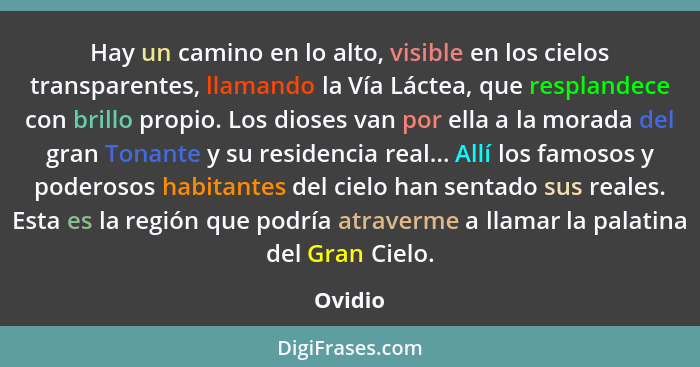 Hay un camino en lo alto, visible en los cielos transparentes, llamando la Vía Láctea, que resplandece con brillo propio. Los dioses van por ella a la morada del gran Tonante y su residencia real... Allí los famosos y poderosos habitantes del cielo han sentado sus reales. Esta es la región que podría atraverme a llamar la palatina del Gran Cielo.

Ovidio

DigiFrases.com